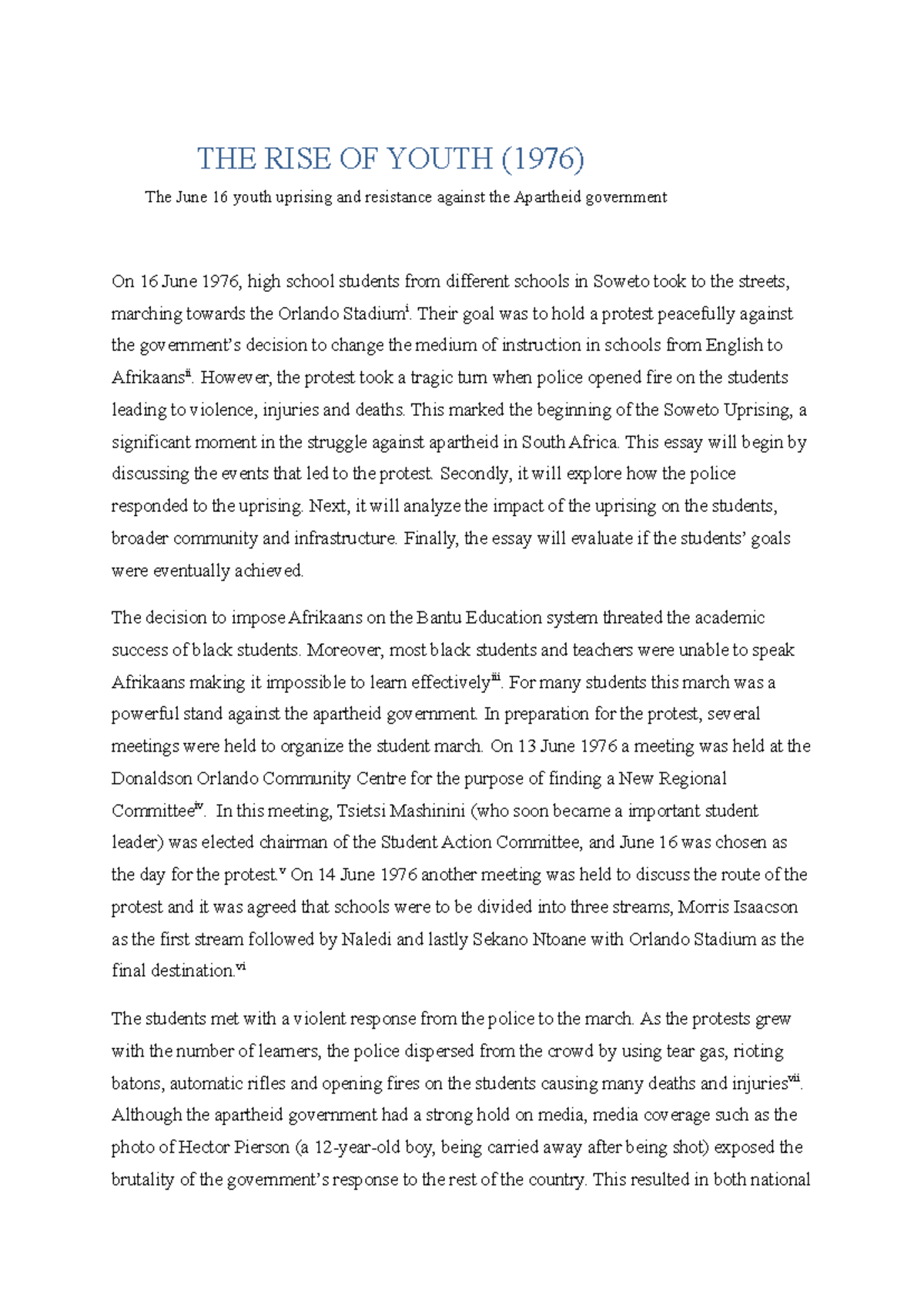 THE RISE OF YOUTH (1976)

The June 16 youth uprising and resistance against the Apartheid government

On 16 June 1976, high school students from different schools in Soweto took to the streets, marching towards the Orlando Stadium$^{i}$. Their goal was to hold a protest peacefully against the government's decision to change the medium of instruction in schools from English to Afrikaans$^{ii}$. However, the protest took a tragic turn when police opened fire on the students leading to violence, injuries and deaths. This marked the beginning of the Soweto Uprising, a significant moment in the struggle against apartheid in South Africa. This essay will begin by discussing the events that led to the protest. Secondly, it will explore how the police responded to the uprising. Next, it will analyze the impact of the uprising on the students, broader community and infrastructure. Finally, the essay will evaluate if the students' goals were eventually achieved.

The decision to impose Afrikaans on the Bantu Education system threated the academic success of black students. Moreover, most black students and teachers were unable to speak Afrikaans making it impossible to learn effectively$^{iii}$. For many students this march was a powerful stand against the apartheid government. In preparation for the protest, several meetings were held to organize the student march. On 13 June 1976 a meeting was held at the Donaldson Orlando Community Centre for the purpose of finding a New Regional Committee$^{iv}$. In this meeting, Tsietsi Mashinini (who soon became a important student leader) was elected chairman of the Student Action Committee, and June 16 was chosen as the day for the protest.$^{v}$ On 14 June 1976 another meeting was held to discuss the route of the protest and it was agreed that schools were to be divided into three streams, Morris Isaacson as the first stream followed by Naledi and lastly Sekano Ntoane with Orlando Stadium as the final destination.$^{vi}$

The students met with a violent response from the police to the march. As the protests grew with the number of learners, the police dispersed from the crowd by using tear gas, rioting batons, automatic rifles and opening fires on the students causing many deaths and injuries$^{vii}$. Although the apartheid government had a strong hold on media, media coverage such as the photo of Hector Pierson (a 12-year-old boy, being carried away after being shot) exposed the brutality of the government's response to the rest of the country. This resulted in both national